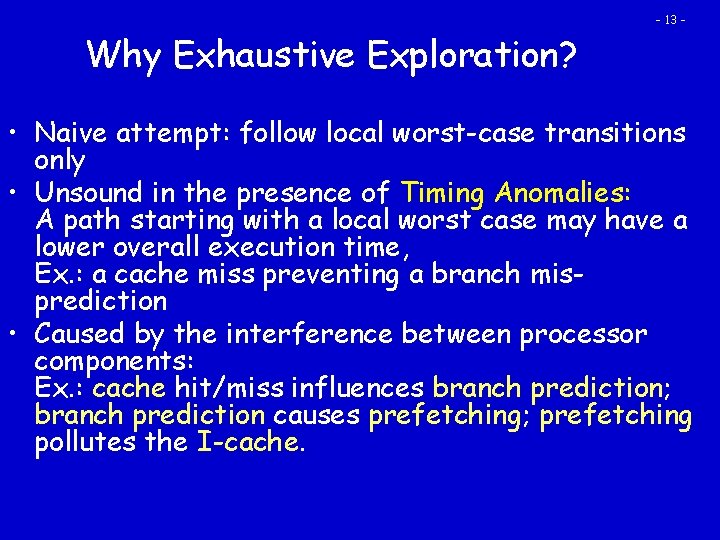 - 13 -

Why Exhaustive Exploration?

• Naive attempt: follow local worst-case transitions only
• Unsound in the presence of Timing Anomalies: A path starting with a local worst case may have a lower overall execution time, Ex.: a cache miss preventing a branch misprediction
• Caused by the interference between processor components: Ex.: cache hit/miss influences branch prediction; branch prediction causes prefetching; prefetching pollutes the I-cache.